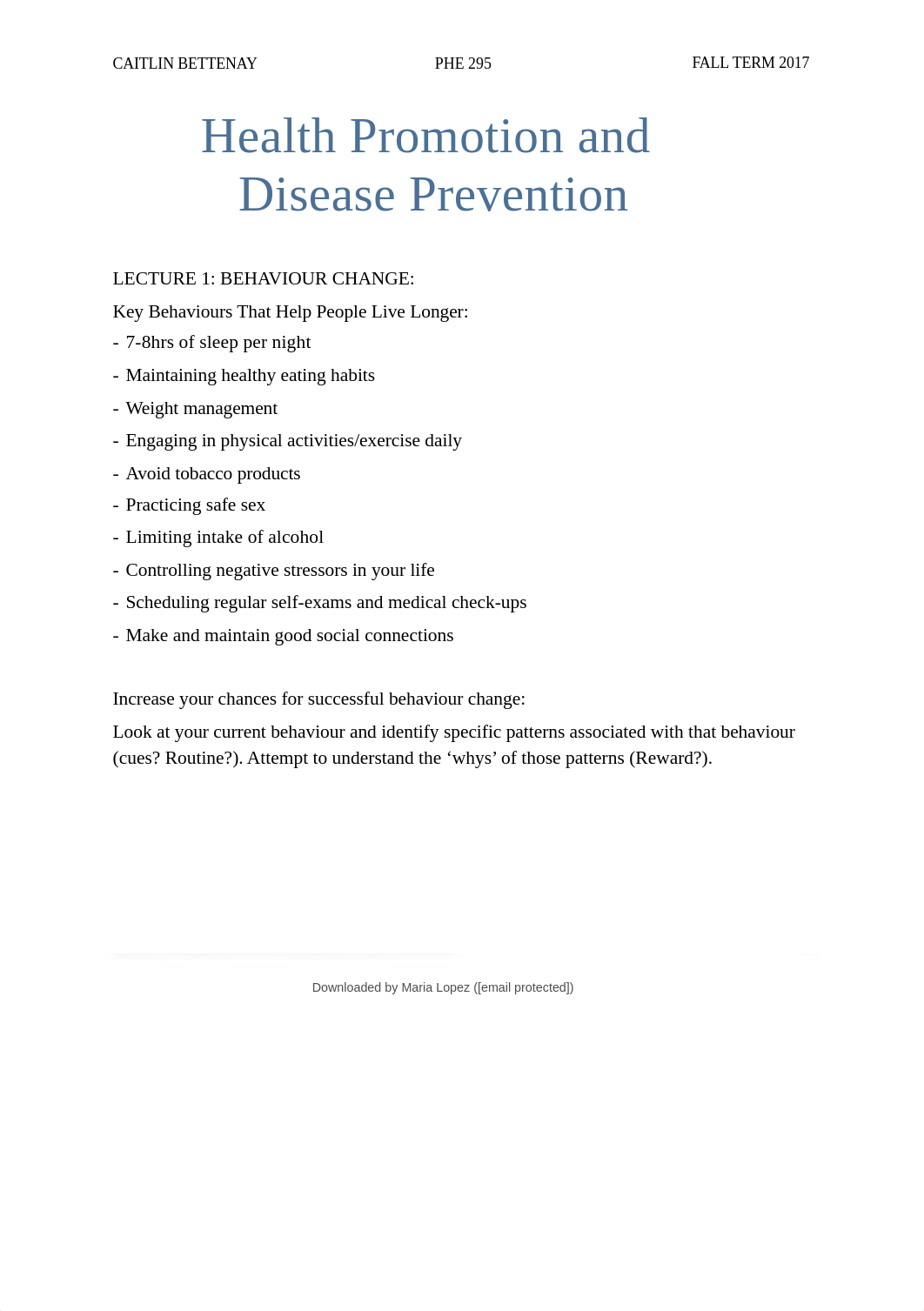 CAITLIN BETTENAY PHE 295 FALL TERM 2017

Health Promotion and Disease Prevention

LECTURE 1: BEHAVIOUR CHANGE:

Key Behaviours That Help People Live Longer:

- 7-8hrs of sleep per night
- Maintaining healthy eating habits
- Weight management
- Engaging in physical activities/exercise daily
- Avoid tobacco products
- Practicing safe sex
- Limiting intake of alcohol
- Controlling negative stressors in your life
- Scheduling regular self-exams and medical check-ups
- Make and maintain good social connections

Increase your chances for successful behaviour change:

Look at your current behaviour and identify specific patterns associated with that behaviour (cues? Routine?). Attempt to understand the ‘whys’ of those patterns (Reward?).

Downloaded by Maria Lopez ([email protected])